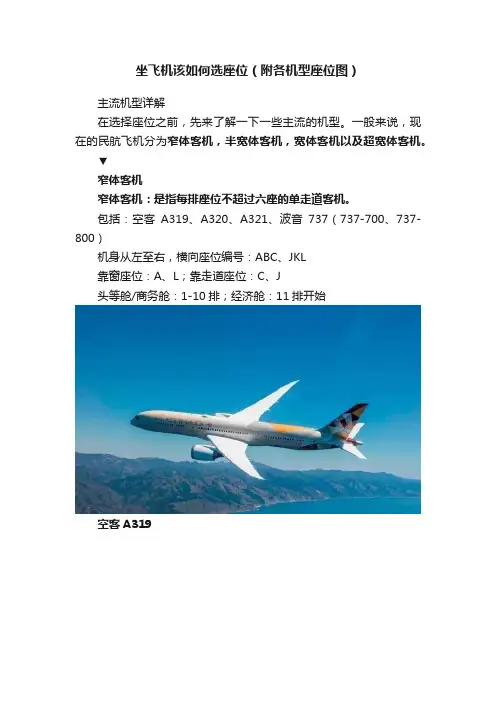 坐飞机该如何选座位（附各机型座位图）

主流机型详解

在选择座位之前，先来了解一下一些主流的机型。一般来说，现在的民航飞机分为窄体客机，半宽体客机，宽体客机以及超宽体客机。

▼

窄体客机

窄体客机：是指每排座位不超过六座的单走道客机。

包括：空客 A319、A320、A321、波音 737（737-700、737-800）

机身从左至右，横向座位编号：ABC、JKL

靠窗座位：A、L；靠走道座位：C、J

头等舱/商务舱：1-10 排；经济舱：11 排开始

空客 A319